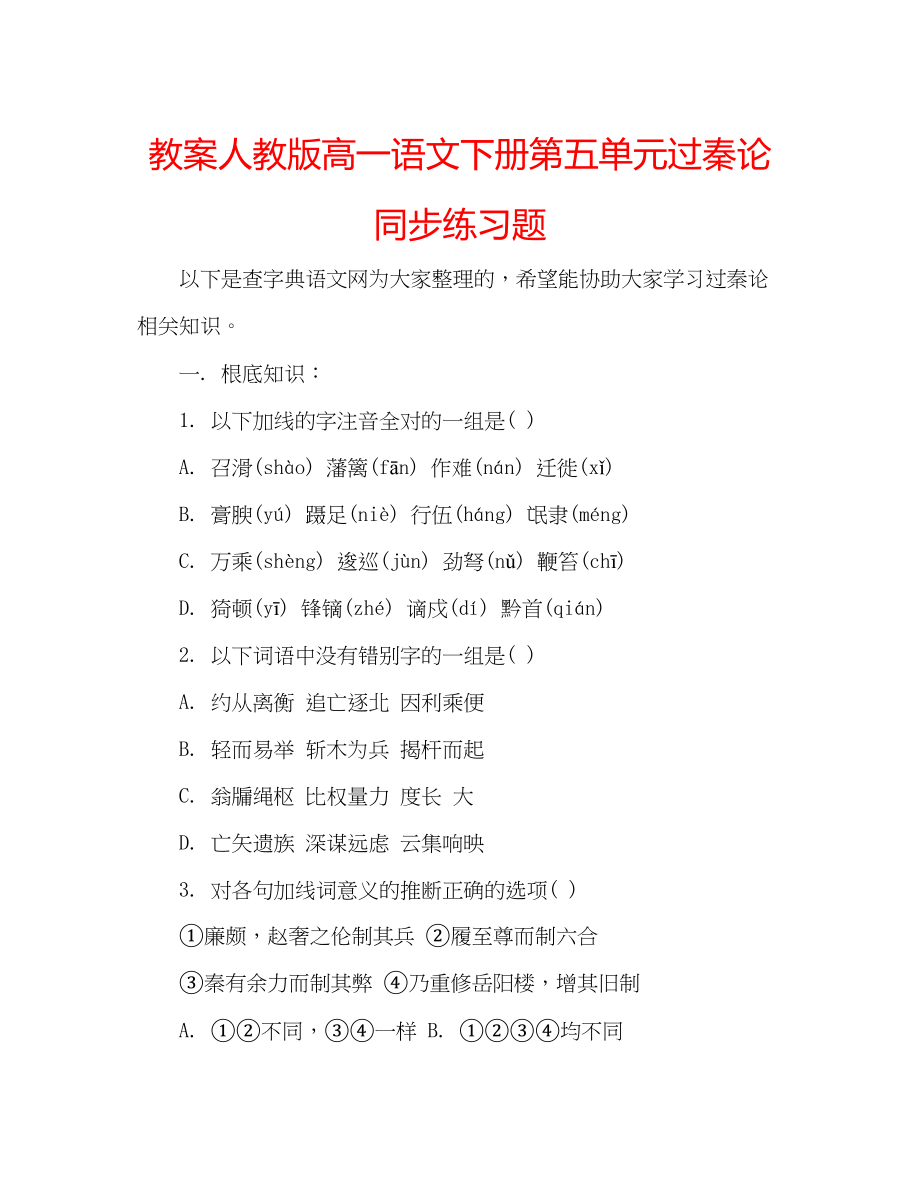 教案人教版高一语文下册第五单元过秦论同步练习题

以下是查字典语文网为大家整理的，希望能协助大家学习过秦论相关知识。

一. 根底知识：

1. 以下加线的字注音全对的一组是( )

A. 召滑(shào) 藩篱(fān) 作难(nán) 迁徙(xǐ)

B. 膏腴(yú) 蹑足(niè) 行伍(háng) 氓隶(méng)

C. 万乘(shèng) 逡巡(jùn) 劲弩(nǔ) 鞭笞(chī)

D. 猗顿(yī) 锋镝(zhé) 谪戍(dí) 黔首(qián)

2. 以下词语中没有错别字的一组是( )

A. 约从离衡 追亡逐北 因利乘便

B. 轻而易举 斩木为兵 揭杆而起

C. 翁牖绳枢 比权量力 度长 大

D. 亡矢遗族 深谋远虑 云集响映

3. 对各句加线词意义的推断正确的选项( )

①廉颇，赵奢之伦制其兵 ②履至尊而制六合

③秦有余力而制其弊 ④乃重修岳阳楼，增其旧制

A. ①②不同，③④一样 B. ①②③④均不同